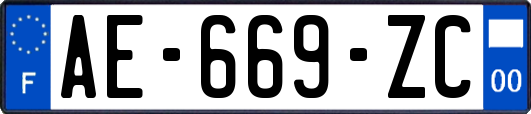 F
AE-669-ZC
00